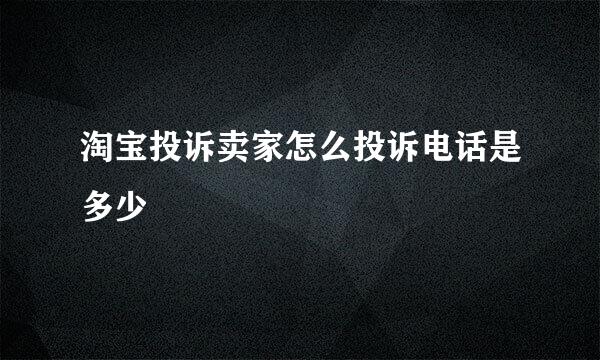 淘宝投诉卖家怎么投诉电话是多少